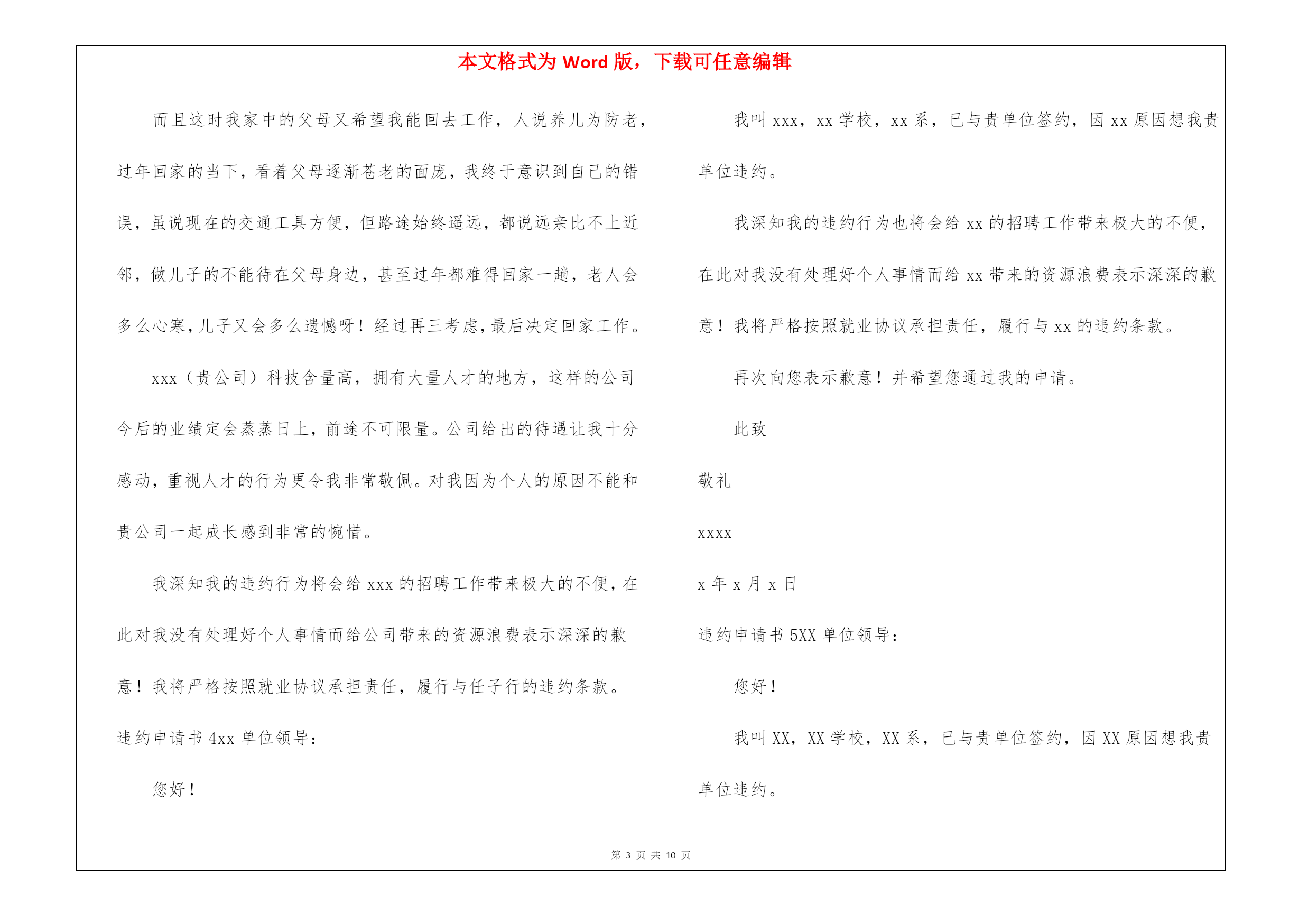 本文格式为 Word 版，下载可任意编辑

而且这时我家中的父母又希望我能回去工作，人说养儿为防老，过年回家的当下，看着父母逐渐苍老的面庞，我终于意识到自己的错误，虽说现在的交通工具方便，但路途始终遥远，都说远亲比不上近邻，做儿子的不能待在父母身边，甚至过年都难得回家一趟，老人会多么心寒，儿子又会多么遗憾呀！经过再三考虑，最后决定回家工作。

xxx（贵公司）科技含量高，拥有大量人才的地方，这样的公司今后的业绩定会蒸蒸日上，前途不可限量。公司给出的待遇让我十分感动，重视人才的行为更令我非常敬佩。对我因为个人的原因不能和贵公司一起成长感到非常的惋惜。

我深知我的违约行为将会给 xxx 的招聘工作带来极大的不便，在此对我没有处理好个人事情而给公司带来的资源浪费表示深深的歉意！我将严格按照就业协议承担责任，履行与任子行的违约条款。

违约申请书 4xx 单位领导：

您好！

我叫 xxx，xx 学校，xx 系，已与贵单位签约，因 xx 原因想我贵单位违约。

我深知我的违约行为也将会给 xx 的招聘工作带来极大的不便，在此对我没有处理好个人事情而给 xx 带来的资源浪费表示深深的歉意！我将严格按照就业协议承担责任，履行与 xx 的违约条款。

再次向您表示歉意！并希望您通过我的申请。

此致

敬礼

xxxx

x 年 x 月 x 日

违约申请书 5XX 单位领导：

您好！

我叫 XX，XX 学校，XX 系，已与贵单位签约，因 XX 原因想我贵单位违约。

第 3 页 共 10 页